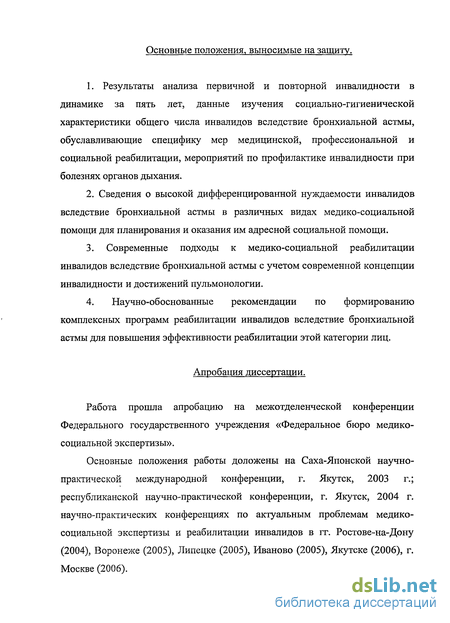 Основные положения, выносимые на защиту.

1. Результаты анализа первичной и повторной инвалидности в динамике за пять лет, данные изучения социально-гигиенической характеристики общего числа инвалидов вследствие бронхиальной астмы, обуславливающие специфику мер медицинской, профессиональной и социальной реабилитации, мероприятий по профилактике инвалидности при болезнях органов дыхания.

2. Сведения о высокой дифференцированной нуждаемости инвалидов вследствие бронхиальной астмы в различных видах медико-социальной помощи для планирования и оказания им адресной социальной помощи.

3. Современные подходы к медико-социальной реабилитации инвалидов вследствие бронхиальной астмы с учетом современной концепции инвалидности и достижений пульмонологии.

4. Научно-обоснованные рекомендации по формированию комплексных программ реабилитации инвалидов вследствие бронхиальной астмы для повышения эффективности реабилитации этой категории лиц.

Апробация диссертации.

Работа прошла апробацию на межотделенческой конференции Федерального государственного учреждения «Федеральное бюро медико-социальной экспертизы».

Основные положения работы доложены на Саха-Японской научно-практической международной конференции, г. Якутск, 2003 г.; республиканской научно-практической конференции, г. Якутск, 2004 г. научно-практических конференциях по актуальным проблемам медико-социальной экспертизы и реабилитации инвалидов в гг. Ростове-на-Дону (2004), Воронеже (2005), Липецке (2005), Иваново (2005), Якутске (2006), г. Москве (2006).

dsLib.net
библиотека диссертаций